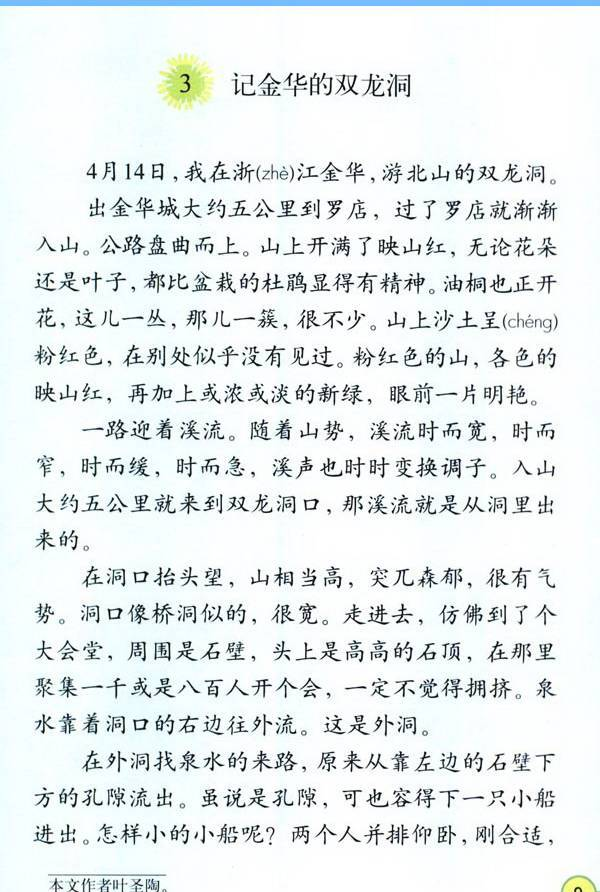 3 记金华的双龙洞

4月14日，我在浙(zhè)江金华，游北山的双龙洞。

出金华城大约五公里到罗店，过了罗店就渐渐入山。公路盘曲而上。山上开满了映山红，无论花朵还是叶子，都比盆栽的杜鹃显得有精神。油桐也正开花，这儿一丛，那儿一簇，很不少。山上沙土呈(chéng)粉红色，在别处似乎没有见过。粉红色的山，各色的映山红，再加上或浓或淡的新绿，眼前一片明艳。

一路迎着溪流。随着山势，溪流时而宽，时而窄，时而缓，时而急，溪声也时时变换调子。入山大约五公里就来到双龙洞口，那溪流就是从洞里出来的。

在洞口抬头望，山相当高，突兀森郁，很有气势。洞口像桥洞似的，很宽。走进去，仿佛到了个大会堂，周围是石壁，头上是高高的石顶，在那里聚集一千或是八百人开个会，一定不觉得拥挤。泉水靠着洞口的右边往外流。这是外洞。

在外洞找泉水的来路，原来从靠左边的石壁下方的孔隙流出。虽说是孔隙，可也容得下一只小船进出。怎样小的小船呢？两个人并排仰卧，刚合适，

本文作者叶圣陶。

9